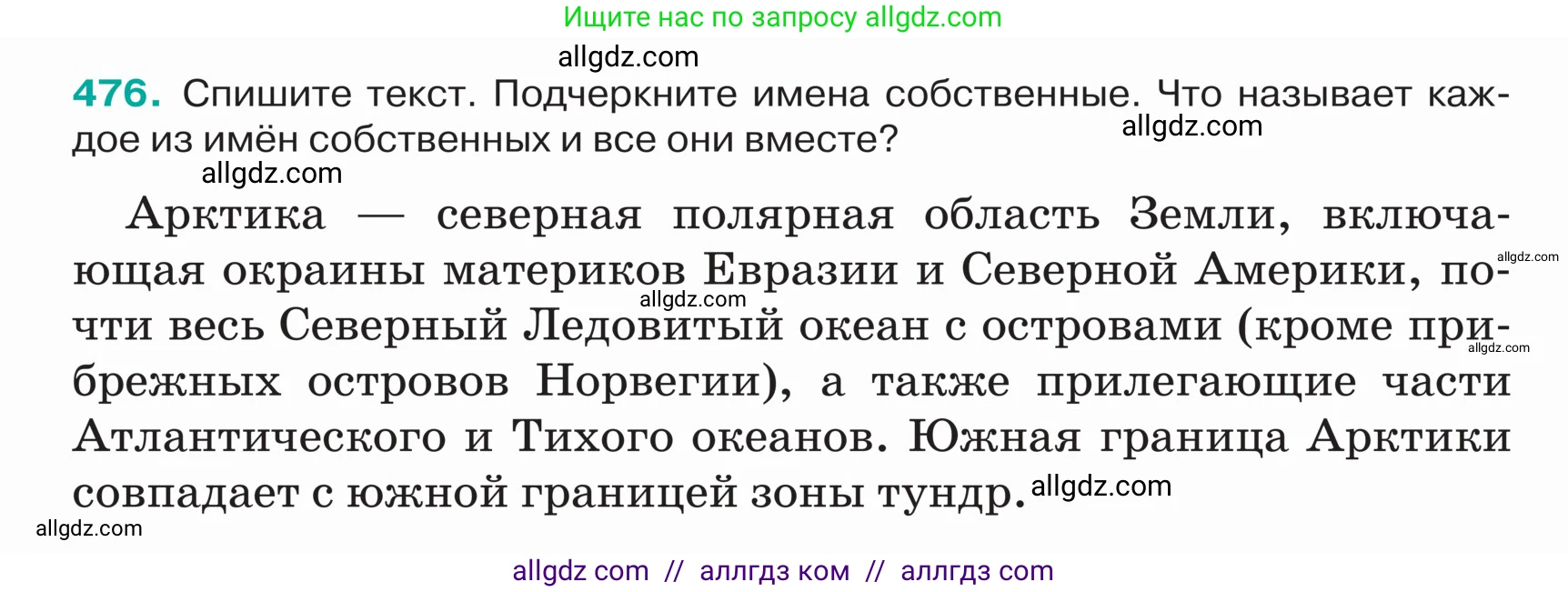 Ищите нас по запросу allgdz.com

allgdz.com

476. Спишите текст. Подчеркните имена собственные. Что называет каждое из имён собственных и все они вместе?

allgdz.com

allgdz.com

Арктика — северная полярная область Земли, включающая окраины материков Евразии и Северной Америки, почти весь Северный Ледовитый океан с островами (кроме прибрежных островов Норвегии), а также прилегающие части Атлантического и Тихого океанов. Южная граница Арктики совпадает с южной границей зоны тундр.

allgdz.com

allgdz.com

allgdz.com

allgdz.com

allgdz.com

allgdz com // аллгдз ком // аллгдз com